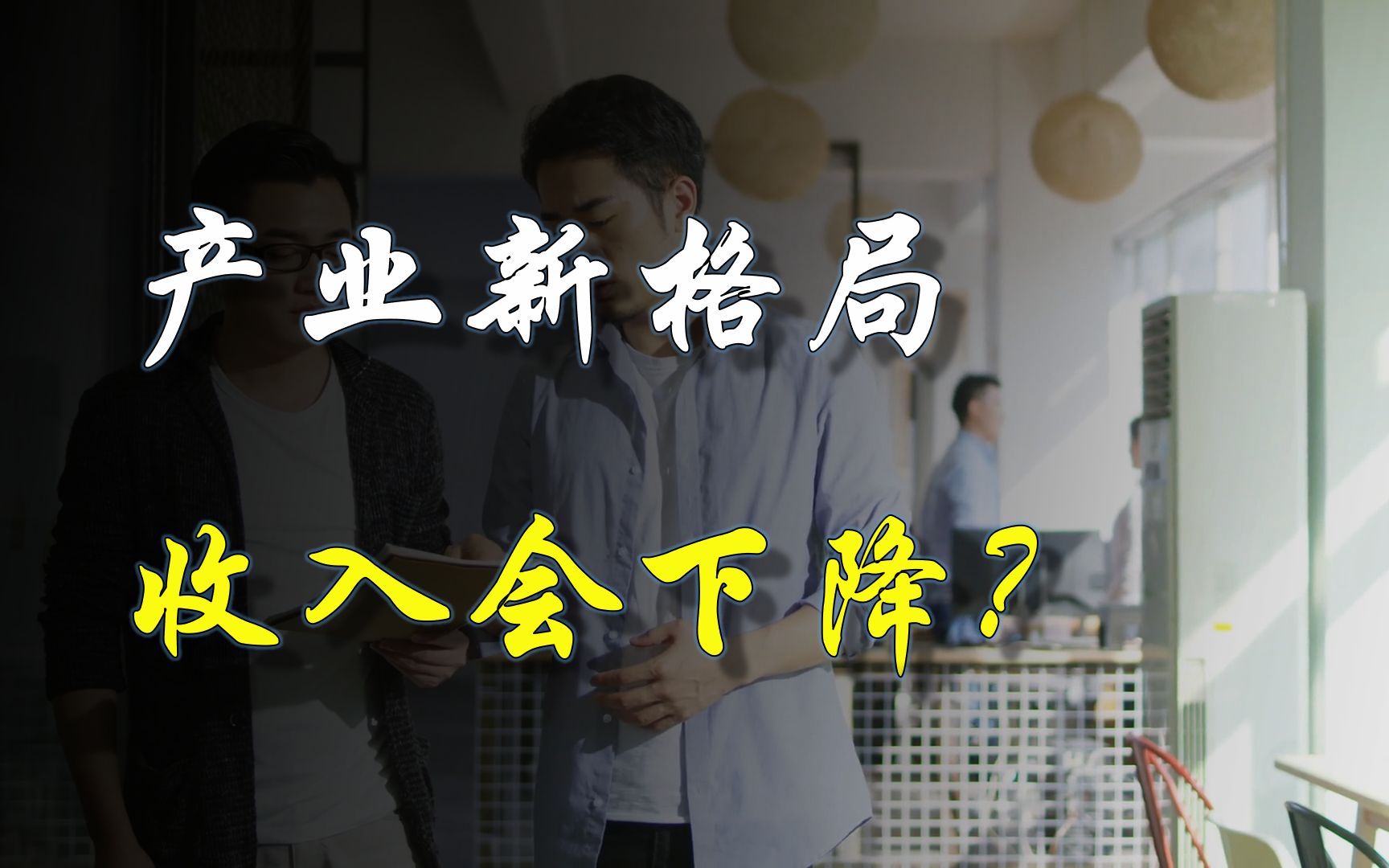 产业新格局

收入会下降？